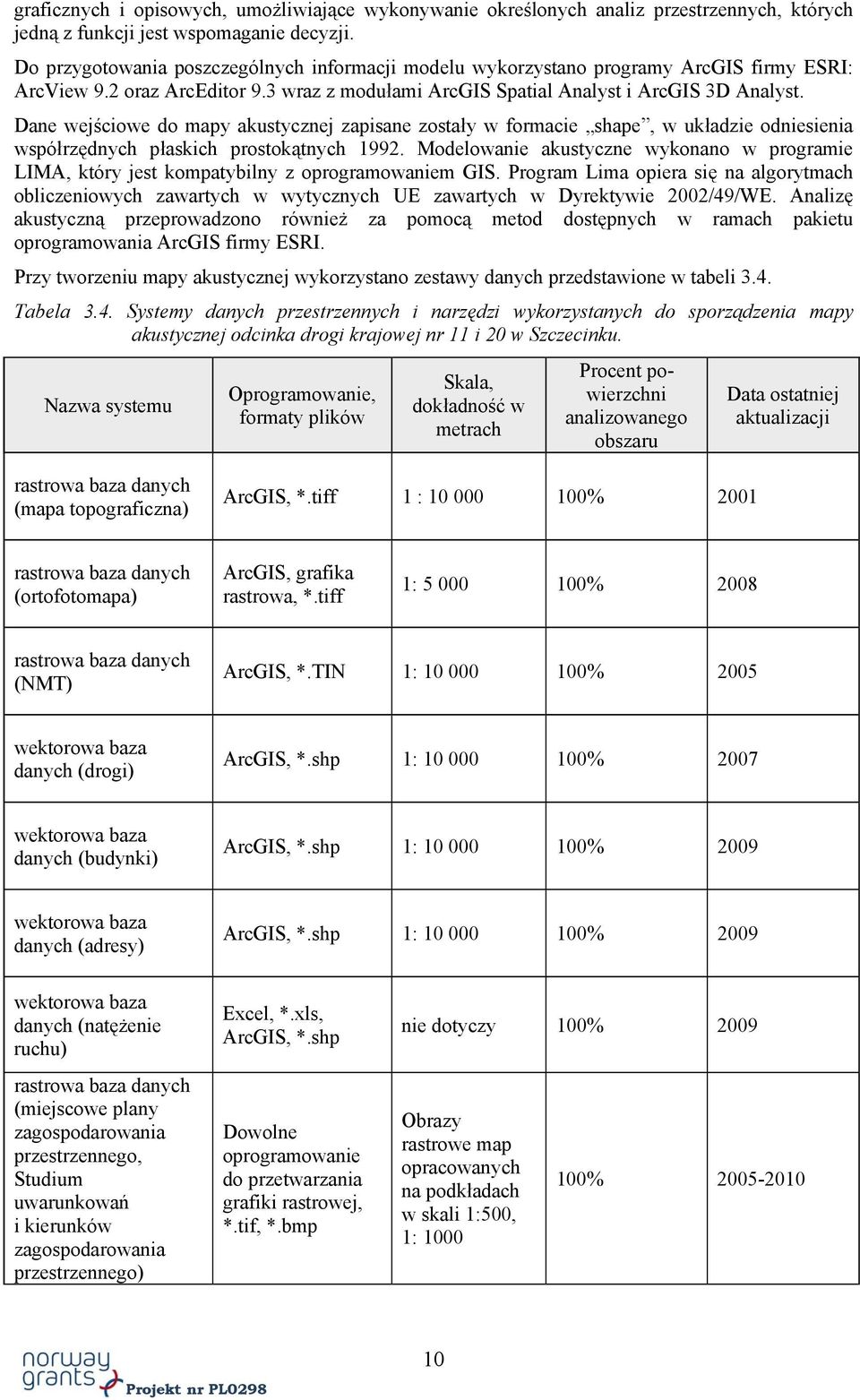 graficznych i opisowych, umożliwiające wykonywanie określonych analiz przestrzennych, których jedną z funkcji jest wspomaganie decyzji.

Do przygotowania poszczególnych informacji modelu wykorzystano programy ArcGIS firmy ESRI: ArcView 9.2 oraz ArcEditor 9.3 wraz z modułami ArcGIS Spatial Analyst i ArcGIS 3D Analyst.

Dane wejściowe do mapy akustycznej zapisane zostały w formacie „shape”, w układzie odniesienia współrzędnych płaskich prostokątnych 1992. Modelowanie akustyczne wykonano w programie LIMA, który jest kompatybilny z oprogramowaniem GIS. Program Lima opiera się na algorytmach obliczeniowych zawartych w wytycznych UE zawartych w Dyrektywie 2002/49/WE. Analizę akustyczną przeprowadzono również za pomocą metod dostępnych w ramach pakietu oprogramowania ArcGIS firmy ESRI.

Przy tworzeniu mapy akustycznej wykorzystano zestawy danych przedstawione w tabeli 3.4.

Tabela 3.4. Systemy danych przestrzennych i narzędzi wykorzystanych do sporządzenia mapy akustycznej odcinka drogi krajowej nr 11 i 20 w Szczecinku.

| Nazwa systemu | Oprogramowanie, formaty plików | Skala, dokładność w metrach | Procent powierzchni analizowanego obszaru | Data ostatniej aktualizacji |
|---|---|---|---|---|
| rastrowa baza danych (mapa topograficzna) | ArcGIS, *.tiff | 1 : 10 000 | 100% | 2001 |
| rastrowa baza danych (ortofotomapa) | ArcGIS, grafika rastrowa, *.tiff | 1: 5 000 | 100% | 2008 |
| rastrowa baza danych (NMT) | ArcGIS, *.TIN | 1: 10 000 | 100% | 2005 |
| wektorowa baza danych (drogi) | ArcGIS, *.shp | 1: 10 000 | 100% | 2007 |
| wektorowa baza danych (budynki) | ArcGIS, *.shp | 1: 10 000 | 100% | 2009 |
| wektorowa baza danych (adresy) | ArcGIS, *.shp | 1: 10 000 | 100% | 2009 |
| wektorowa baza danych (natężenie ruchu) | Excel, *.xls, ArcGIS, *.shp | nie dotyczy | 100% | 2009 |
| rastrowa baza danych (miejscowe plany zagospodarowania przestrzennego, Studium uwarunkowań i kierunków zagospodarowania przestrzennego) | Dowolne oprogramowanie do przetwarzania grafiki rastrowej, *.tif, *.bmp | Obrazy rastrowe map opracowanych na podkładach w skali 1:500, 1: 1000 | 100% | 2005-2010 |

norway grants
Projekt nr PL0298

10